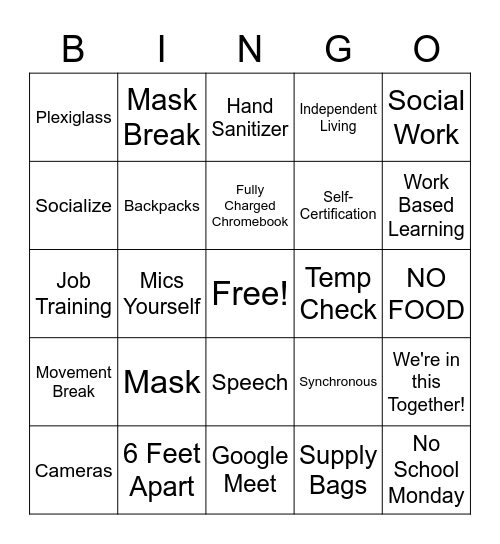 | B | I | N | G | O |
|---|---|---|---|---|
| Plexiglass | Mask Break | Hand Sanitizer | Independent Living | Social Work |
| Socialize | Backpacks | Fully Charged Chromebook | Self-Certification | Work Based Learning |
| Job Training | Mics Yourself | Free! | Temp Check | NO FOOD |
| Movement Break | Mask | Speech | Synchronous | We're in this Together! |
| Cameras | 6 Feet Apart | Google Meet | Supply Bags | No School Monday |